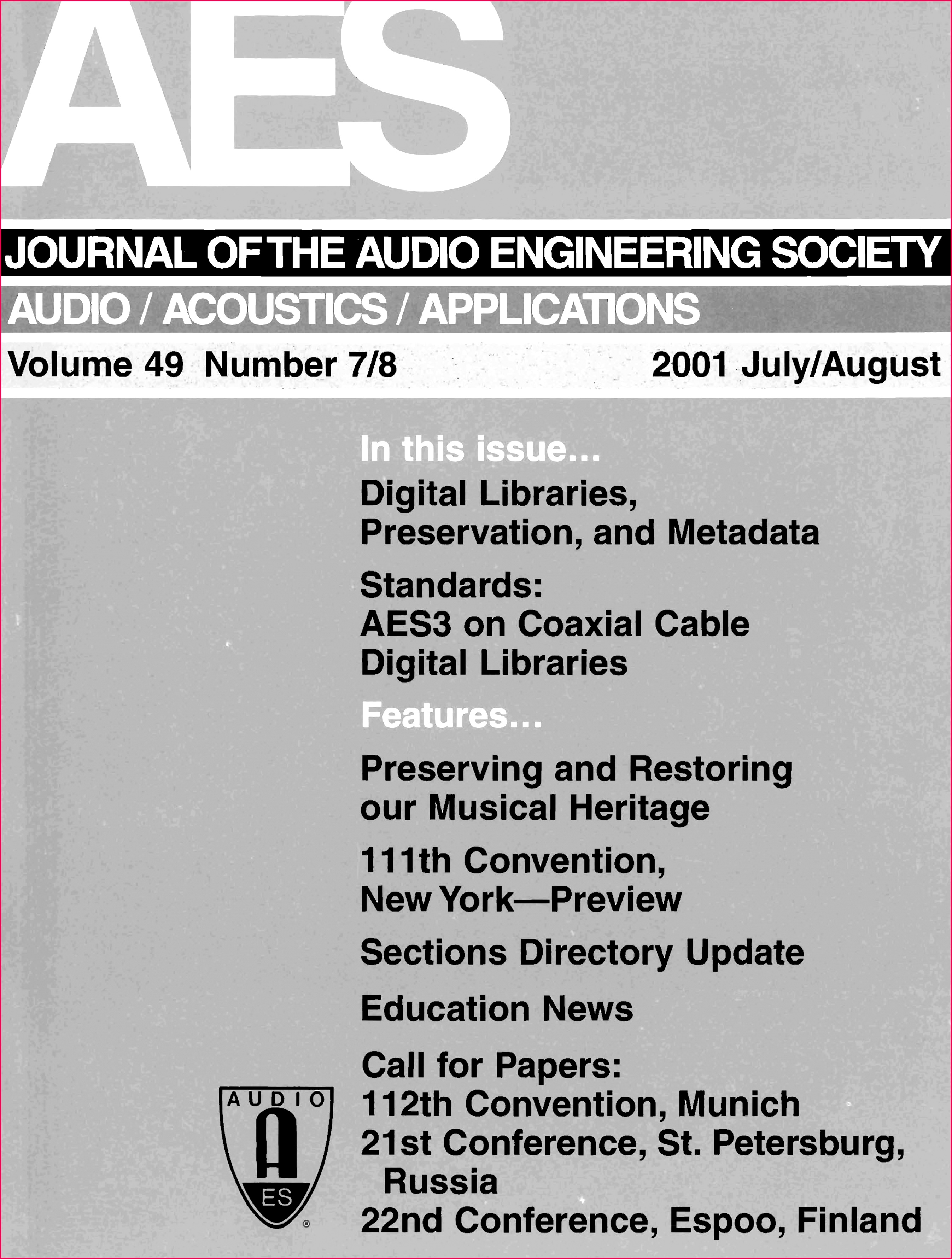 AES

JOURNAL OF THE AUDIO ENGINEERING SOCIETY

AUDIO / ACOUSTICS / APPLICATIONS

Volume 49 Number 7/8

2001 July/August

In this issue...

Digital Libraries, Preservation, and Metadata

Standards:
AES3 on Coaxial Cable
Digital Libraries

Features...

Preserving and Restoring our Musical Heritage

111th Convention, New York—Preview

Sections Directory Update

Education News

Call for Papers:
112th Convention, Munich
21st Conference, St. Petersburg, Russia
22nd Conference, Espoo, Finland

AUDIO
A
ES
®